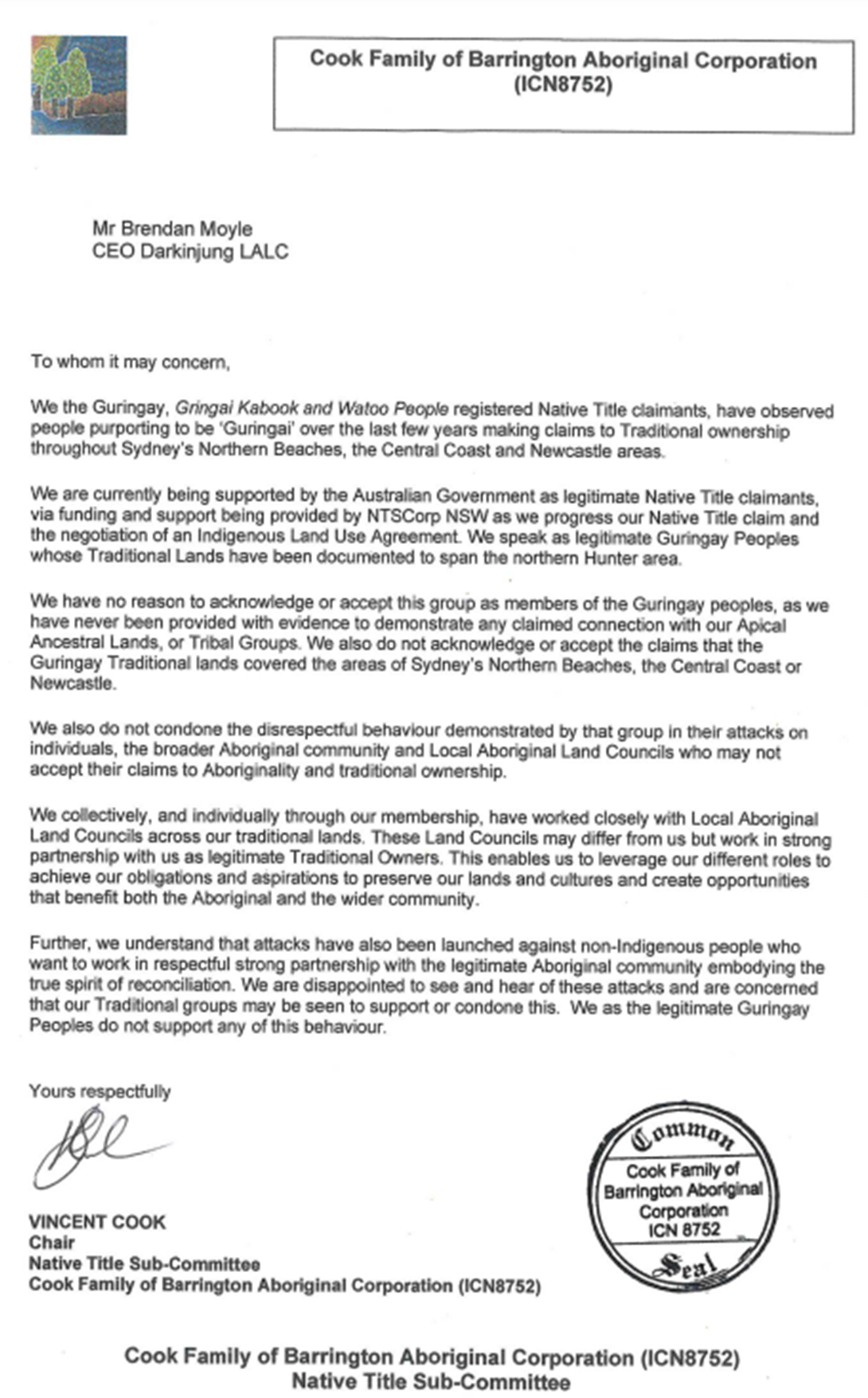 Cook Family of Barrington Aboriginal Corporation (ICN8752)

Mr Brendan Moyle
CEO Darkinjung LALC

To whom it may concern,

We the Guringay, Gringai Kabook and Watoo People registered Native Title claimants, have observed people purporting to be 'Guringai' over the last few years making claims to Traditional ownership throughout Sydney's Northern Beaches, the Central Coast and Newcastle areas.

We are currently being supported by the Australian Government as legitimate Native Title claimants, via funding and support being provided by NTSCorp NSW as we progress our Native Title claim and the negotiation of an Indigenous Land Use Agreement. We speak as legitimate Guringay Peoples whose Traditional Lands have been documented to span the northern Hunter area.

We have no reason to acknowledge or accept this group as members of the Guringay peoples, as we have never been provided with evidence to demonstrate any claimed connection with our Apical Ancestral Lands, or Tribal Groups. We also do not acknowledge or accept the claims that the Guringay Traditional lands covered the areas of Sydney's Northern Beaches, the Central Coast or Newcastle.

We also do not condone the disrespectful behaviour demonstrated by that group in their attacks on individuals, the broader Aboriginal community and Local Aboriginal Land Councils who may not accept their claims to Aboriginality and traditional ownership.

We collectively, and individually through our membership, have worked closely with Local Aboriginal Land Councils across our traditional lands. These Land Councils may differ from us but work in strong partnership with us as legitimate Traditional Owners. This enables us to leverage our different roles to achieve our obligations and aspirations to preserve our lands and cultures and create opportunities that benefit both the Aboriginal and the wider community.

Further, we understand that attacks have also been launched against non-Indigenous people who want to work in respectful strong partnership with the legitimate Aboriginal community embodying the true spirit of reconciliation. We are disappointed to see and hear of these attacks and are concerned that our Traditional groups may be seen to support or condone this. We as the legitimate Guringay Peoples do not support any of this behaviour.

Yours respectfully

VINCENT COOK
Chair
Native Title Sub-Committee
Cook Family of Barrington Aboriginal Corporation (ICN8752)

Common
Cook Family of Barrington Aboriginal Corporation ICN 8752
Seal

Cook Family of Barrington Aboriginal Corporation (ICN8752)
Native Title Sub-Committee